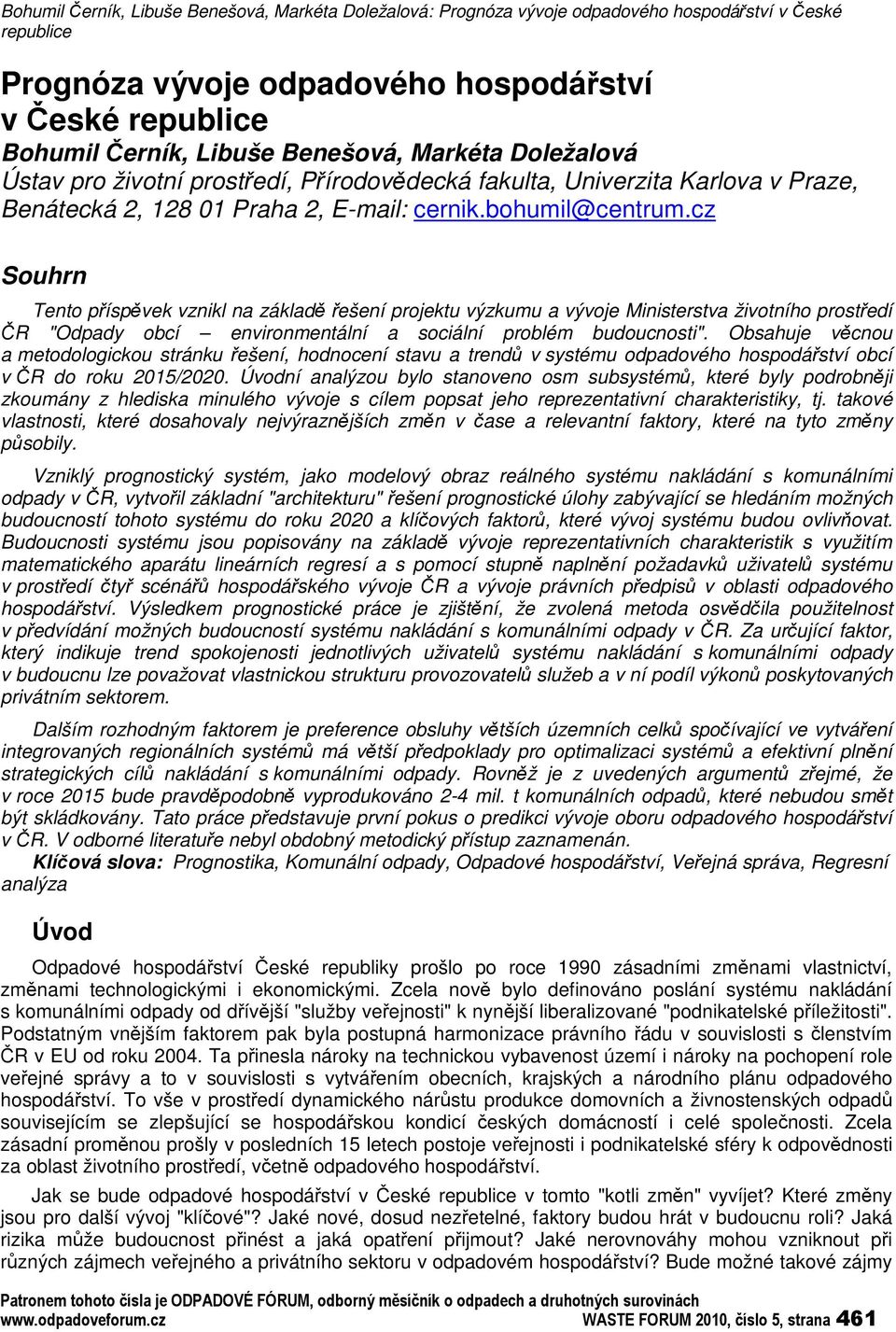 Bohumil Černík, Libuše Benešová, Markéta Doležalová: Prognóza vývoje odpadového hospodářství v České republice

Prognóza vývoje odpadového hospodářství v České republice
Bohumil Černík, Libuše Benešová, Markéta Doležalová
Ústav pro životní prostředí, Přírodovědecká fakulta, Univerzita Karlova v Praze, Benátecká 2, 128 01 Praha 2, E-mail: cernik.bohumil@centrum.cz

Souhrn

Tento příspěvek vznikl na základě řešení projektu výzkumu a vývoje Ministerstva životního prostředí ČR "Odpady obcí – environmentální a sociální problém budoucnosti". Obsahuje věcnou a metodologickou stránku řešení, hodnocení stavu a trendů v systému odpadového hospodářství obcí v ČR do roku 2015/2020. Úvodní analýzou bylo stanoveno osm subsystémů, které byly podrobněji zkoumány z hlediska minulého vývoje s cílem popsat jeho reprezentativní charakteristiky, tj. takové vlastnosti, které dosahovaly nejvýraznějších změn v čase a relevantní faktory, které na tyto změny působily.

Vzniklý prognostický systém, jako modelový obraz reálného systému nakládání s komunálními odpady v ČR, vytvořil základní "architekturu" řešení prognostické úlohy zabývající se hledáním možných budoucností tohoto systému do roku 2020 a klíčových faktorů, které vývoj systému budou ovlivňovat. Budoucnosti systému jsou popisovány na základě vývoje reprezentativních charakteristik s využitím matematického aparátu lineárních regresí a s pomocí stupně naplnění požadavků uživatelů systému v prostředí čtyř scénářů hospodářského vývoje ČR a vývoje právních předpisů v oblasti odpadového hospodářství. Výsledkem prognostické práce je zjištění, že zvolená metoda osvědčila použitelnost v předvídání možných budoucností systému nakládání s komunálními odpady v ČR. Za určující faktor, který indikuje trend spokojenosti jednotlivých uživatelů systému nakládání s komunálními odpady v budoucnu lze považovat vlastnickou strukturu provozovatelů služeb a v ní podíl výkonů poskytovaných privátním sektorem.

Dalším rozhodným faktorem je preference obsluhy větších územních celků spočívající ve vytváření integrovaných regionálních systémů má větší předpoklady pro optimalizaci systémů a efektivní plnění strategických cílů nakládání s komunálními odpady. Rovněž je z uvedených argumentů zřejmé, že v roce 2015 bude pravděpodobně vyprodukováno 2-4 mil. t komunálních odpadů, které nebudou smět být skládkovány. Tato práce představuje první pokus o predikci vývoje oboru odpadového hospodářství v ČR. V odborné literatuře nebyl obdobný metodický přístup zaznamenán.
Klíčová slova: Prognostika, Komunální odpady, Odpadové hospodářství, Veřejná správa, Regresní analýza

Úvod

Odpadové hospodářství České republiky prošlo po roce 1990 zásadními změnami vlastnictví, změnami technologickými i ekonomickými. Zcela nově bylo definováno poslání systému nakládání s komunálními odpady od dřívější "služby veřejnosti" k nynější liberalizované "podnikatelské příležitosti". Podstatným vnějším faktorem pak byla postupná harmonizace právního řádu v souvislosti s členstvím ČR v EU od roku 2004. Ta přinesla nároky na technickou vybavenost území i nároky na pochopení role veřejné správy a to v souvislosti s vytvářením obecních, krajských a národního plánu odpadového hospodářství. To vše v prostředí dynamického nárůstu produkce domovních a živnostenských odpadů souvisejícím se zlepšující se hospodářskou kondicí českých domácností i celé společnosti. Zcela zásadní proměnou prošly v posledních 15 letech postoje veřejnosti i podnikatelské sféry k odpovědnosti za oblast životního prostředí, včetně odpadového hospodářství.

Jak se bude odpadové hospodářství v České republice v tomto "kotli změn" vyvíjet? Které změny jsou pro další vývoj "klíčové"? Jaké nové, dosud nezřetelné, faktory budou hrát v budoucnu roli? Jaká rizika může budoucnost přinést a jaká opatření přijmout? Jaké nerovnováhy mohou vzniknout při různých zájmech veřejného a privátního sektoru v odpadovém hospodářství? Bude možné takové zájmy

Patronem tohoto čísla je ODPADOVÉ FÓRUM, odborný měsíčník o odpadech a druhotných surovinách
www.odpadoveforum.cz WASTE FORUM 2010, číslo 5, strana 461